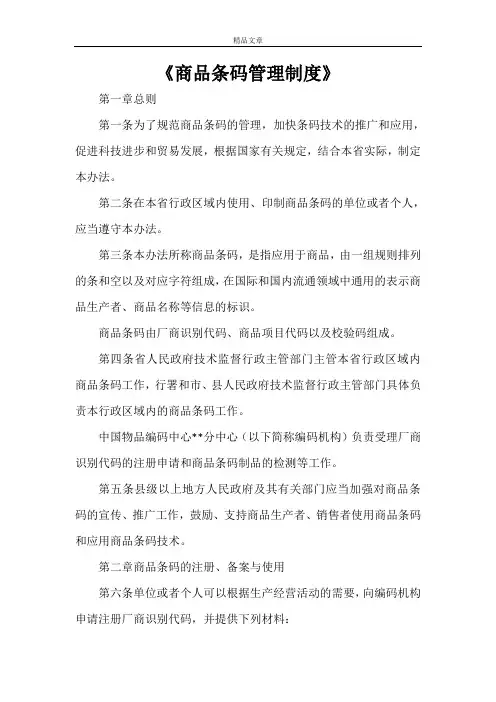 精品文章

《商品条码管理制度》

第一章总则

第一条为了规范商品条码的管理，加快条码技术的推广和应用，促进科技进步和贸易发展，根据国家有关规定，结合本省实际，制定本办法。

第二条在本省行政区域内使用、印制商品条码的单位或者个人，应当遵守本办法。

第三条本办法所称商品条码，是指应用于商品，由一组规则排列的条和空以及对应字符组成，在国际和国内流通领域中通用的表示商品生产者、商品名称等信息的标识。

商品条码由厂商识别代码、商品项目代码以及校验码组成。

第四条省人民政府技术监督行政主管部门主管本省行政区域内商品条码工作，行署和市、县人民政府技术监督行政主管部门具体负责本行政区域内的商品条码工作。

中国物品编码中心**分中心（以下简称编码机构）负责受理厂商识别代码的注册申请和商品条码制品的检测等工作。

第五条县级以上地方人民政府及其有关部门应当加强对商品条码的宣传、推广工作，鼓励、支持商品生产者、销售者使用商品条码和应用商品条码技术。

第二章商品条码的注册、备案与使用

第六条单位或者个人可以根据生产经营活动的需要，向编码机构申请注册厂商识别代码，并提供下列材料：